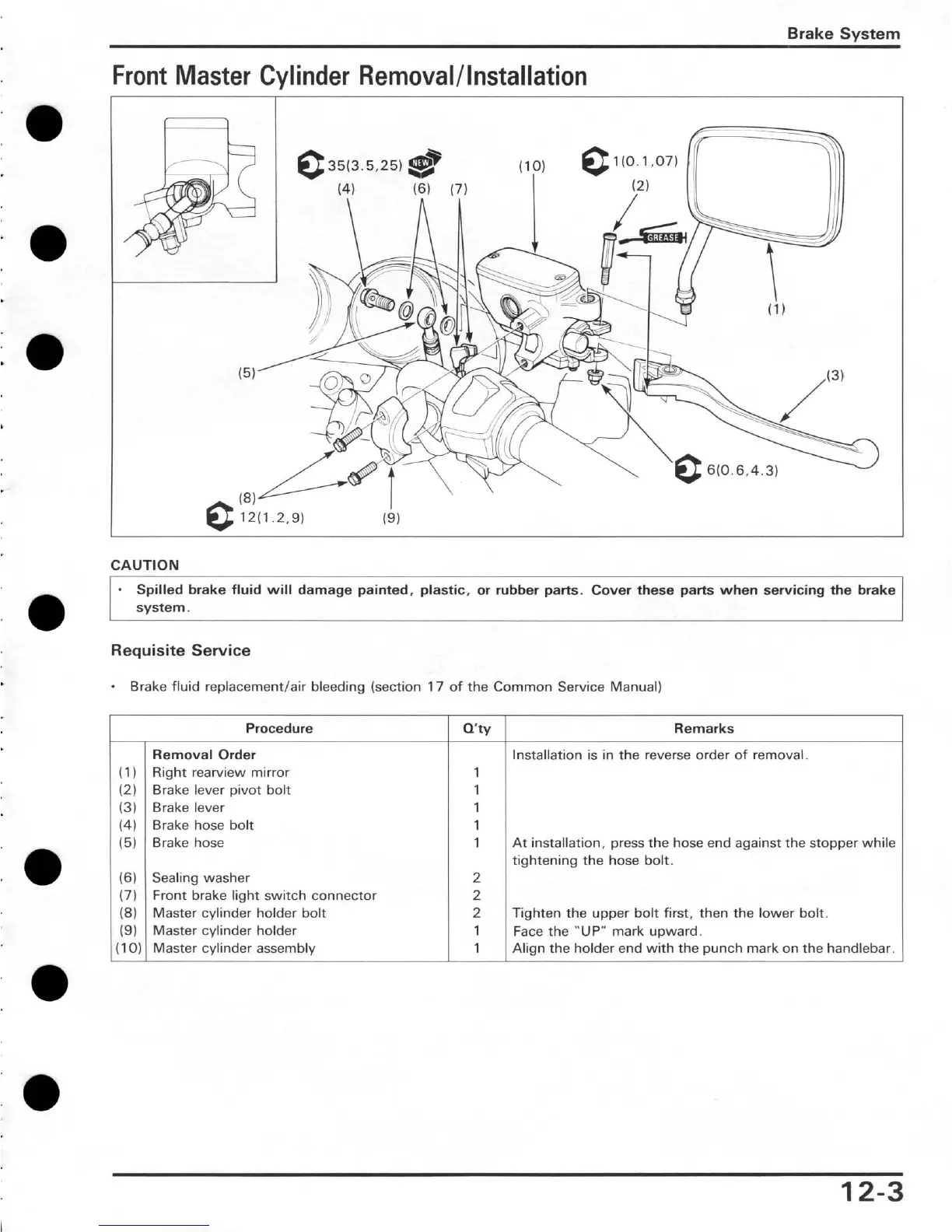 Brake System

Front Master Cylinder Removal/Installation

35(3.5,25) NEW
(4) (6) (7)
(10)
1(0.1,07)
(2)
GREASE
(1)
(5)
(3)
6(0.6,4.3)
(8)
12(1.2,9)
(9)

CAUTION

• Spilled brake fluid will damage painted, plastic, or rubber parts. Cover these parts when servicing the brake system.

Requisite Service

• Brake fluid replacement/air bleeding (section 17 of the Common Service Manual)

| | Procedure | Q'ty | Remarks |
|---|---|---|---|
| | Removal Order | | Installation is in the reverse order of removal. |
| (1) | Right rearview mirror | 1 | |
| (2) | Brake lever pivot bolt | 1 | |
| (3) | Brake lever | 1 | |
| (4) | Brake hose bolt | 1 | |
| (5) | Brake hose | 1 | At installation, press the hose end against the stopper while tightening the hose bolt. |
| (6) | Sealing washer | 2 | |
| (7) | Front brake light switch connector | 2 | |
| (8) | Master cylinder holder bolt | 2 | Tighten the upper bolt first, then the lower bolt. |
| (9) | Master cylinder holder | 1 | Face the "UP" mark upward. |
| (10) | Master cylinder assembly | 1 | Align the holder end with the punch mark on the handlebar. |

12-3